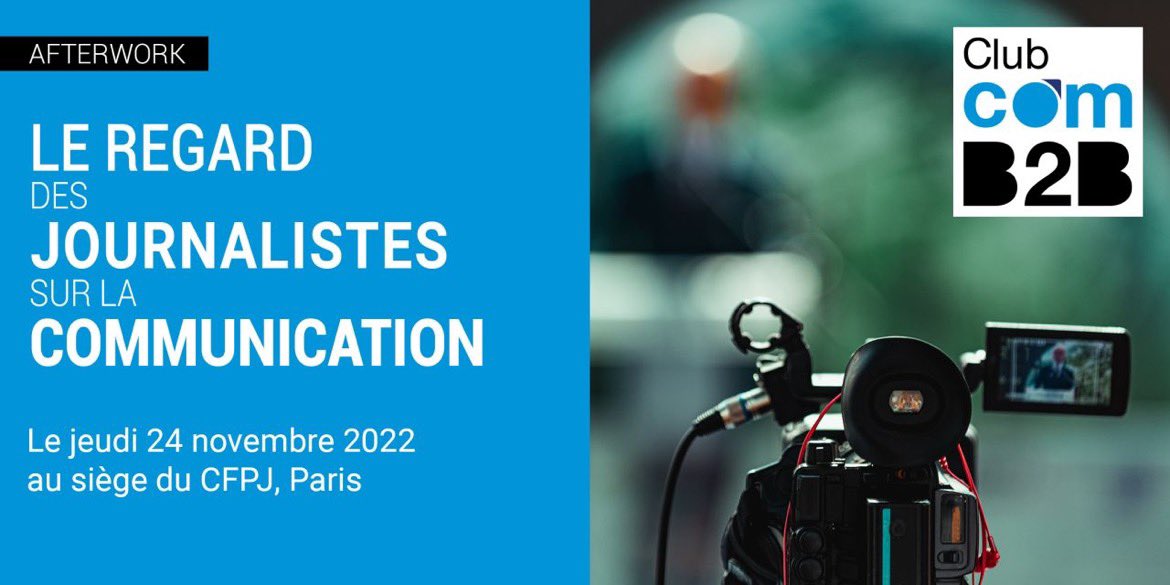 AFTERWORK

LE REGARD DES JOURNALISTES SUR LA COMMUNICATION

Le jeudi 24 novembre 2022 au siège du CFPJ, Paris

Club com B2B